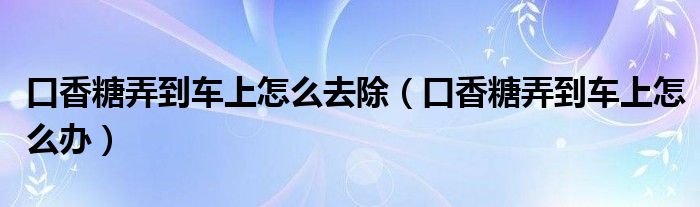 口香糖弄到车上怎么去除（口香糖弄到车上怎么办）